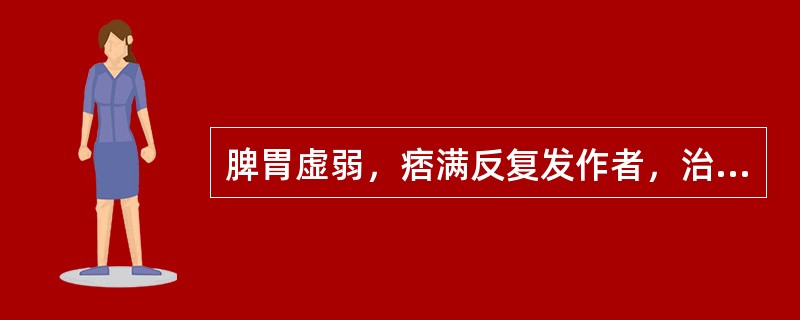 脾胃虚弱，痞满反复发作者，治...